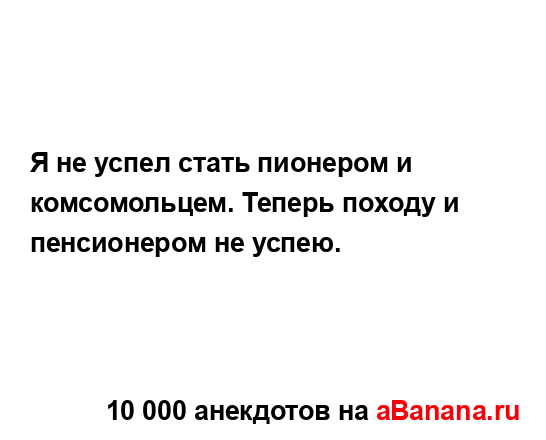 Я не успел стать пионером и комсомольцем. Теперь походу и пенсионером не успею.

10 000 анекдотов на aBanana.ru